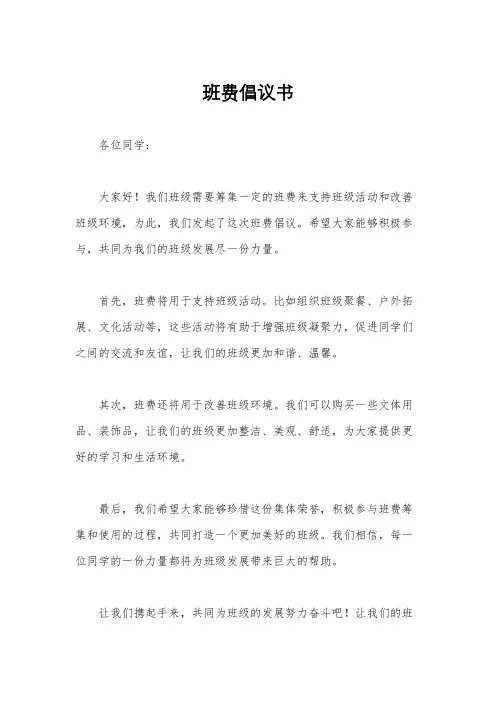 班费倡议书

各位同学：

大家好！我们班级需要筹集一定的班费来支持班级活动和改善班级环境，为此，我们发起了这次班费倡议。希望大家能够积极参与，共同为我们的班级发展尽一份力量。

首先，班费将用于支持班级活动。比如组织班级聚餐、户外拓展、文化活动等，这些活动将有助于增强班级凝聚力，促进同学们之间的交流和友谊，让我们的班级更加和谐、温馨。

其次，班费还将用于改善班级环境。我们可以购买一些文体用品、装饰品，让我们的班级更加整洁、美观、舒适，为大家提供更好的学习和生活环境。

最后，我们希望大家能够珍惜这份集体荣誉，积极参与班费筹集和使用的过程，共同打造一个更加美好的班级。我们相信，每一位同学的一份力量都将为班级发展带来巨大的帮助。

让我们携起手来，共同为班级的发展努力奋斗吧！让我们的班